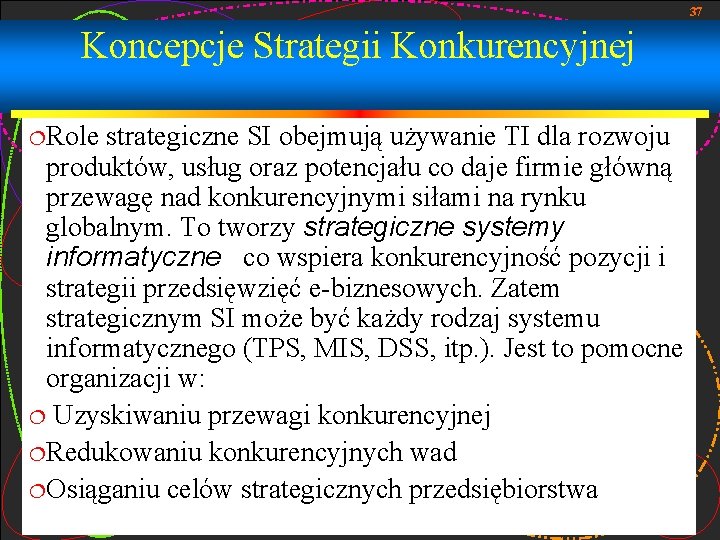 37

Koncepcje Strategii Konkurencyjnej

Role strategiczne SI obejmują używanie TI dla rozwoju produktów, usług oraz potencjału co daje firmie główną przewagę nad konkurencyjnymi siłami na rynku globalnym. To tworzy strategiczne systemy informatyczne co wspiera konkurencyjność pozycji i strategii przedsięwzięć e-biznesowych. Zatem strategicznym SI może być każdy rodzaj systemu informatycznego (TPS, MIS, DSS, itp.). Jest to pomocne organizacji w:

Uzyskiwaniu przewagi konkurencyjnej

Redukowaniu konkurencyjnych wad

Osiąganiu celów strategicznych przedsiębiorstwa